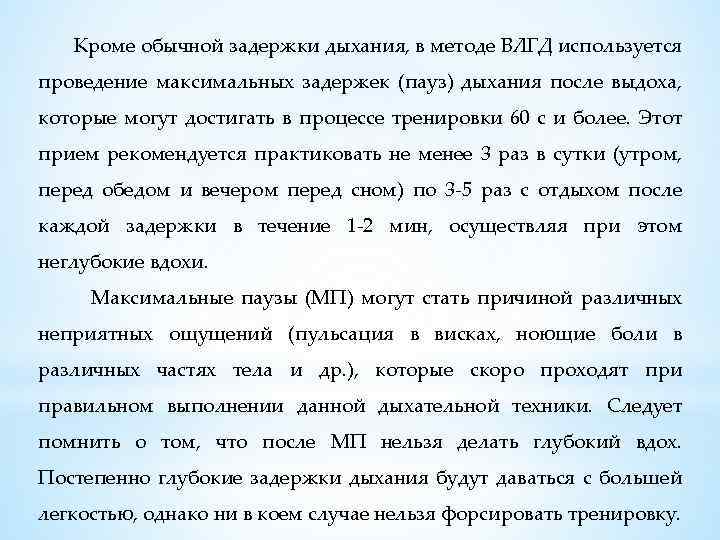 Кроме обычной задержки дыхания, в методе ВЛГД используется проведение максимальных задержек (пауз) дыхания после выдоха, которые могут достигать в процессе тренировки 60 с и более. Этот прием рекомендуется практиковать не менее 3 раз в сутки (утром, перед обедом и вечером перед сном) по 3-5 раз с отдыхом после каждой задержки в течение 1-2 мин, осуществляя при этом неглубокие вдохи.

Максимальные паузы (МП) могут стать причиной различных неприятных ощущений (пульсация в висках, ноющие боли в различных частях тела и др.), которые скоро проходят при правильном выполнении данной дыхательной техники. Следует помнить о том, что после МП нельзя делать глубокий вдох. Постепенно глубокие задержки дыхания будут даваться с большей легкостью, однако ни в коем случае нельзя форсировать тренировку.